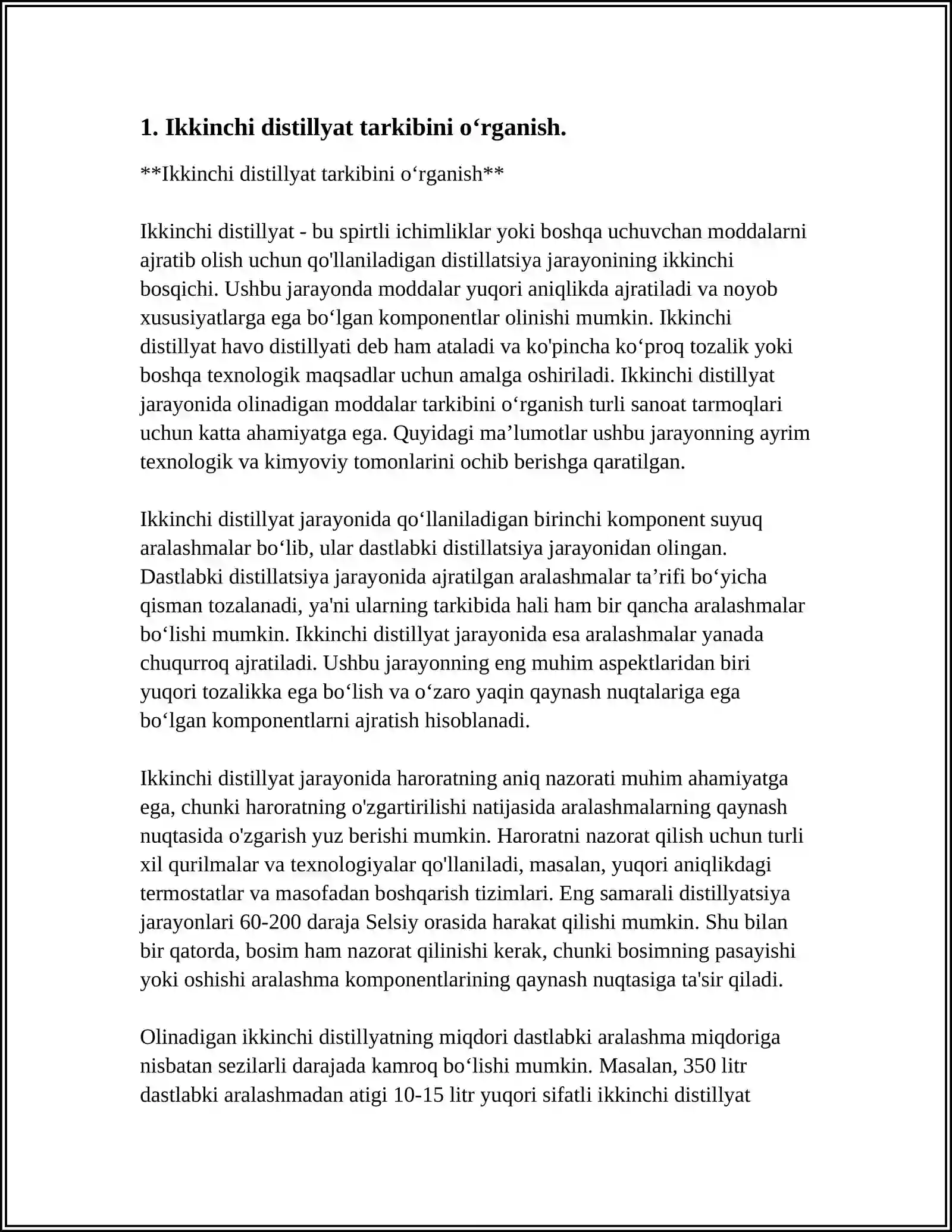 1. Ikkinchi distillyat tarkibini o'rganish.

**Ikkinchi distillyat tarkibini o'rganish**

Ikkinchi distillyat - bu spirtli ichimliklar yoki boshqa uchuvchan moddalarni ajratib olish uchun qo'llaniladigan distillatsiya jarayonining ikkinchi bosqichi. Ushbu jarayonda moddalar yuqori aniqlikda ajratiladi va noyob xususiyatlarga ega bo'lgan komponentlar olinishi mumkin. Ikkinchi distillyat havo distillyati deb ham ataladi va ko'pincha ko'proq tozalik yoki boshqa texnologik maqsadlar uchun amalga oshiriladi. Ikkinchi distillyat jarayonida olinadigan moddalar tarkibini o'rganish turli sanoat tarmoqlari uchun katta ahamiyatga ega. Quyidagi ma'lumotlar ushbu jarayonning ayrim texnologik va kimyoviy tomonlarini ochib berishga qaratilgan.

Ikkinchi distillyat jarayonida qo'llaniladigan birinchi komponent suyuq aralashmalar bo'lib, ular dastlabki distillatsiya jarayonidan olingan. Dastlabki distillatsiya jarayonida ajratilgan aralashmalar ta'rifi bo'yicha qisman tozalanadi, ya'ni ularning tarkibida hali ham bir qancha aralashmalar bo'lishi mumkin. Ikkinchi distillyat jarayonida esa aralashmalar yanada chuqurroq ajratiladi. Ushbu jarayonning eng muhim aspektlaridan biri yuqori tozalikka ega bo'lish va o'zaro yaqin qaynash nuqtalariga ega bo'lgan komponentlarni ajratish hisoblanadi.

Ikkinchi distillyat jarayonida haroratning aniq nazorati muhim ahamiyatga ega, chunki haroratning o'zgartirilishi natijasida aralashmalarning qaynash nuqtasida o'zgarish yuz berishi mumkin. Haroratni nazorat qilish uchun turli xil qurilmalar va texnologiyalar qo'llaniladi, masalan, yuqori aniqlikdagi termostatlar va masofadan boshqarish tizimlari. Eng samarali distillyatsiya jarayonlari 60-200 daraja Selsiy orasida harakat qilishi mumkin. Shu bilan bir qatorda, bosim ham nazorat qilinishi kerak, chunki bosimning pasayishi yoki oshishi aralashma komponentlarining qaynash nuqtasiga ta'sir qiladi.

Olinadigan ikkinchi distillyatning miqdori dastlabki aralashma miqdoriga nisbatan sezilarli darajada kamroq bo'lishi mumkin. Masalan, 350 litr dastlabki aralashmadan atigi 10-15 litr yuqori sifatli ikkinchi distillyat